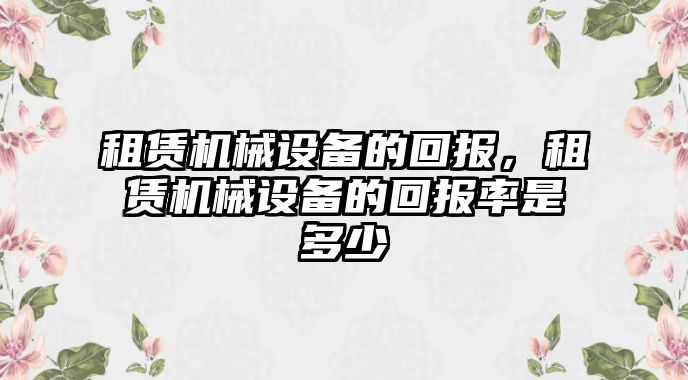 租赁机械设备的回报，租赁机械设备的回报率是多少